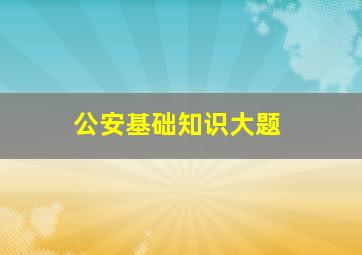 公安基础知识大题